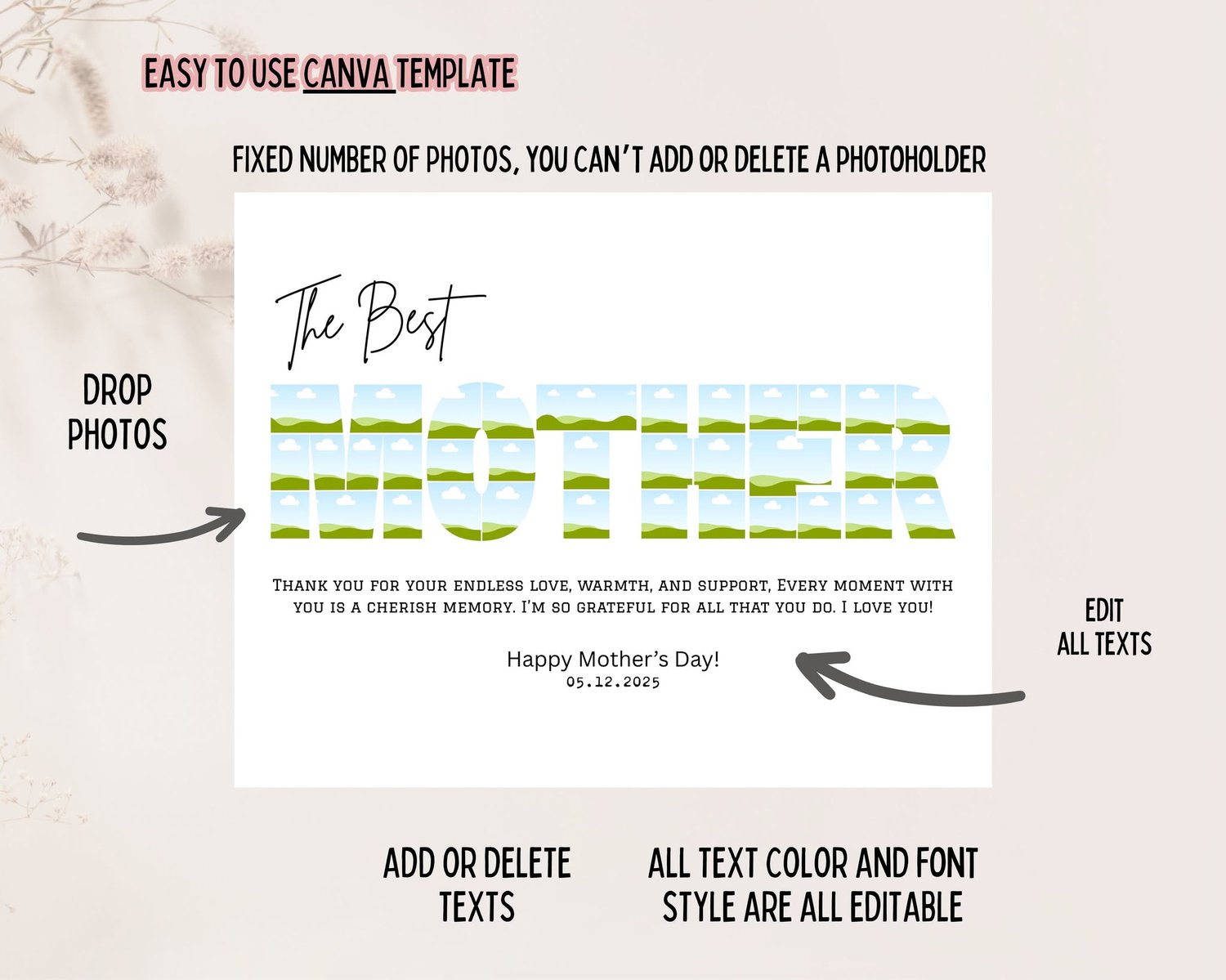 EASY TO USE CANVA TEMPLATE

FIXED NUMBER OF PHOTOS, YOU CAN'T ADD OR DELETE A PHOTOHOLDER

DROP PHOTOS

The Best

MOTHER

Thank you for your endless love, warmth, and support, Every moment with you is a cherish memory. I'm so grateful for all that you do. I love you!

Happy Mother's Day!
05.12.2025

EDIT ALL TEXTS

ADD OR DELETE TEXTS

ALL TEXT COLOR AND FONT STYLE ARE ALL EDITABLE